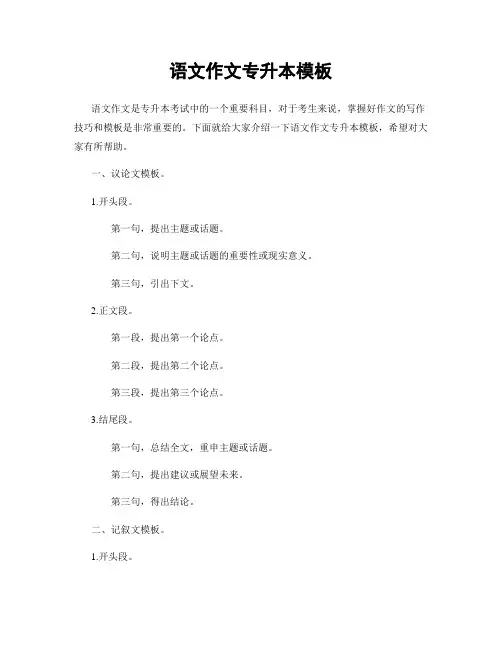 语文作文专升本模板

语文作文是专升本考试中的一个重要科目，对于考生来说，掌握好作文的写作技巧和模板是非常重要的。下面就给大家介绍一下语文作文专升本模板，希望对大家有所帮助。

一、议论文模板。

1.开头段。

第一句，提出主题或话题。

第二句，说明主题或话题的重要性或现实意义。

第三句，引出下文。

2.正文段。

第一段，提出第一个论点。

第二段，提出第二个论点。

第三段，提出第三个论点。

3.结尾段。

第一句，总结全文，重申主题或话题。

第二句，提出建议或展望未来。

第三句，得出结论。

二、记叙文模板。

1.开头段。